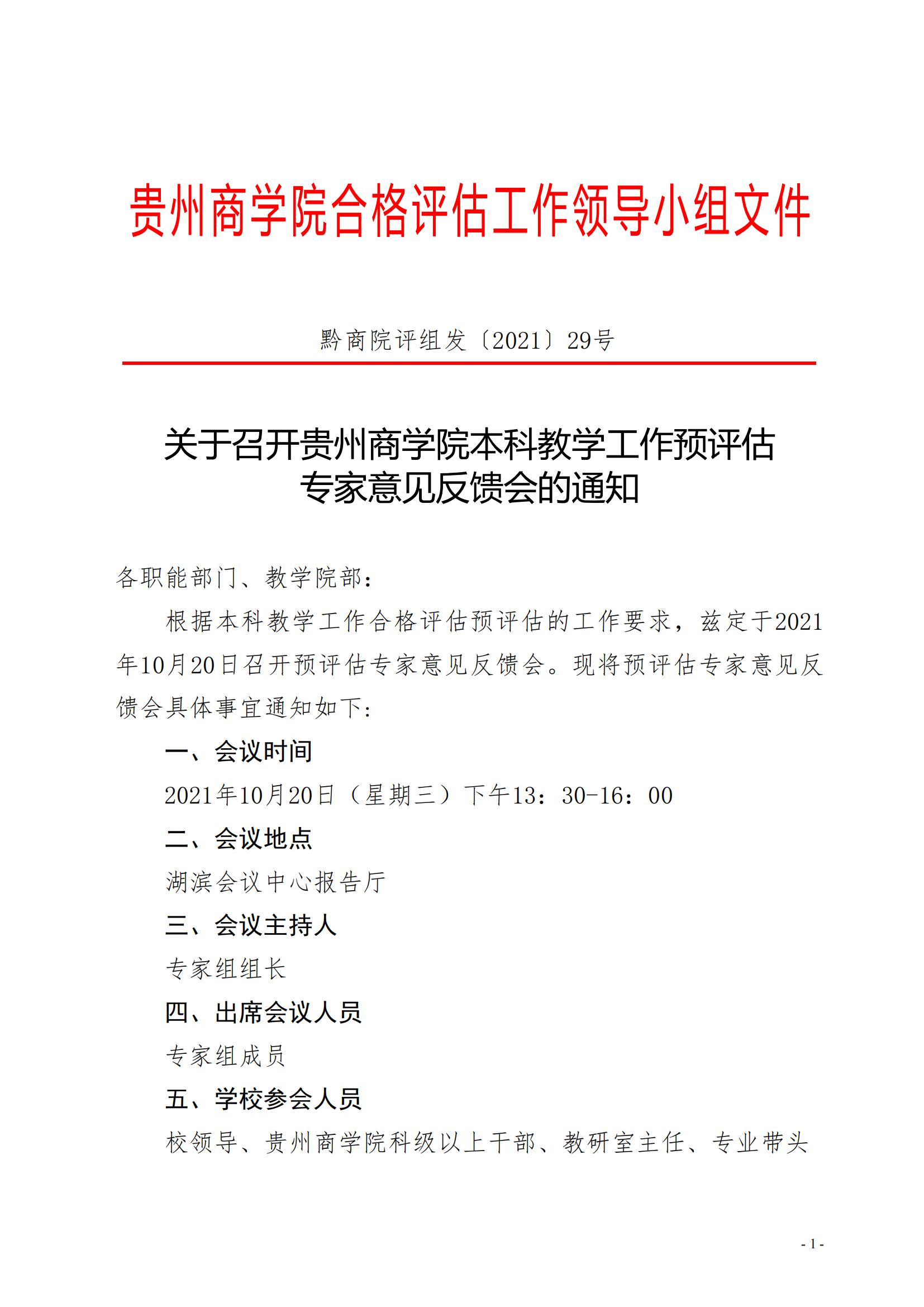 贵州商学院合格评估工作领导小组文件

黔商院评组发〔2021〕29号

关于召开贵州商学院本科教学工作预评估专家意见反馈会的通知

各职能部门、教学院部：

根据本科教学工作合格评估预评估的工作要求，兹定于2021年10月20日召开预评估专家意见反馈会。现将预评估专家意见反馈会具体事宜通知如下：

一、会议时间

2021年10月20日（星期三）下午13：30-16：00

二、会议地点

湖滨会议中心报告厅

三、会议主持人

专家组组长

四、出席会议人员

专家组成员

五、学校参会人员

校领导、贵州商学院科级以上干部、教研室主任、专业带头

- 1 -